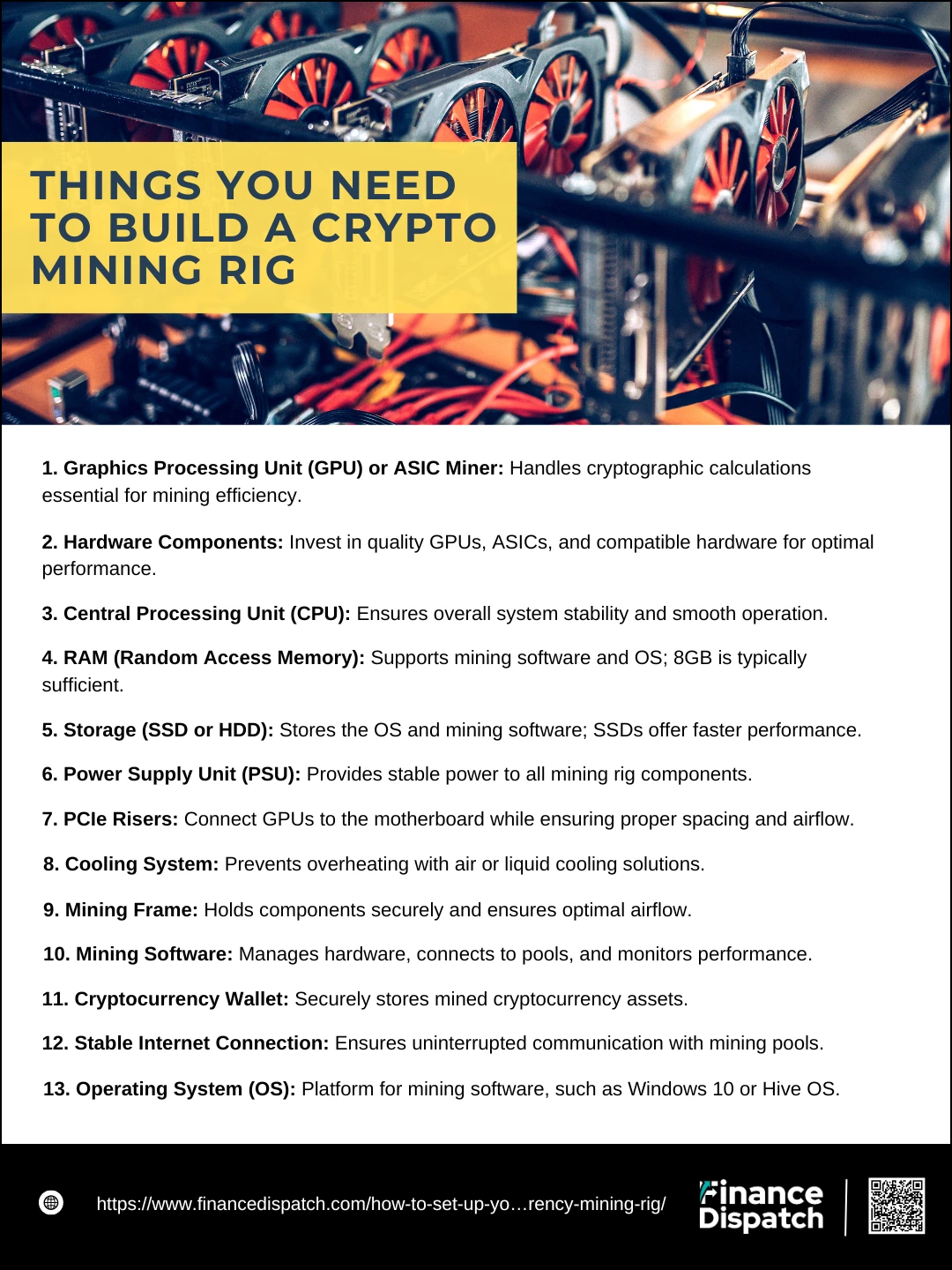 THINGS YOU NEED TO BUILD A CRYPTO MINING RIG

1. Graphics Processing Unit (GPU) or ASIC Miner: Handles cryptographic calculations essential for mining efficiency.

2. Hardware Components: Invest in quality GPUs, ASICs, and compatible hardware for optimal performance.

3. Central Processing Unit (CPU): Ensures overall system stability and smooth operation.

4. RAM (Random Access Memory): Supports mining software and OS; 8GB is typically sufficient.

5. Storage (SSD or HDD): Stores the OS and mining software; SSDs offer faster performance.

6. Power Supply Unit (PSU): Provides stable power to all mining rig components.

7. PCIe Risers: Connect GPUs to the motherboard while ensuring proper spacing and airflow.

8. Cooling System: Prevents overheating with air or liquid cooling solutions.

9. Mining Frame: Holds components securely and ensures optimal airflow.

10. Mining Software: Manages hardware, connects to pools, and monitors performance.

11. Cryptocurrency Wallet: Securely stores mined cryptocurrency assets.

12. Stable Internet Connection: Ensures uninterrupted communication with mining pools.

13. Operating System (OS): Platform for mining software, such as Windows 10 or Hive OS.

https://www.financedispatch.com/how-to-set-up-yo…rency-mining-rig/

Finance Dispatch